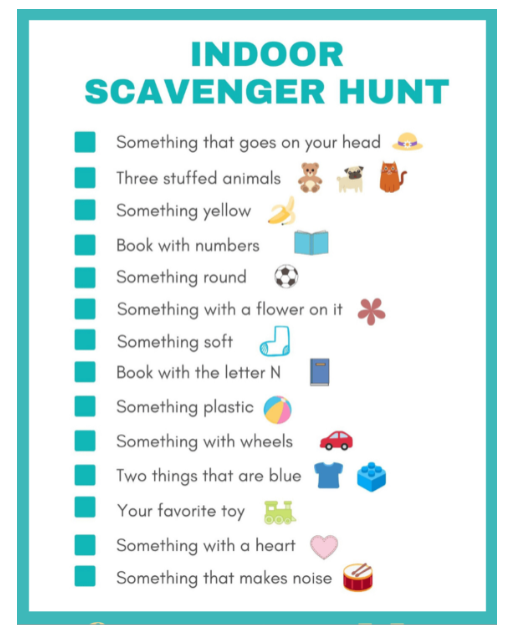 INDOOR SCAVENGER HUNT

Something that goes on your head

Three stuffed animals

Something yellow

Book with numbers

Something round

Something with a flower on it

Something soft

Book with the letter N

Something plastic

Something with wheels

Two things that are blue

Your favorite toy

Something with a heart

Something that makes noise